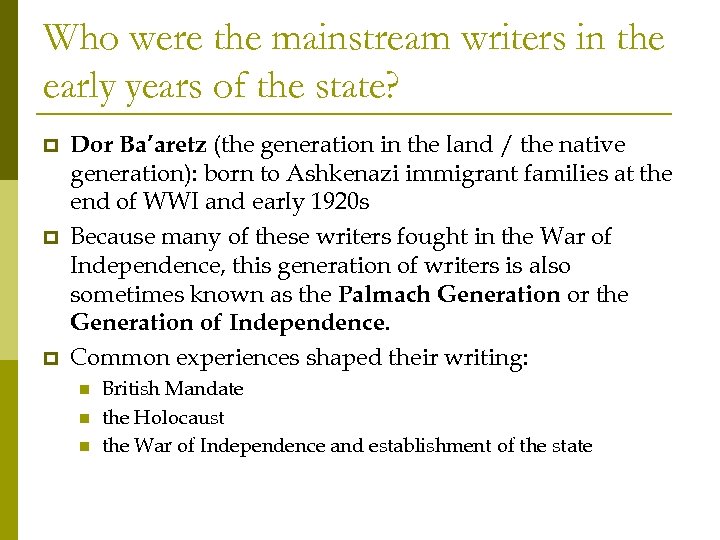 Who were the mainstream writers in the early years of the state?

Dor Ba'aretz (the generation in the land / the native generation): born to Ashkenazi immigrant families at the end of WWI and early 1920s

Because many of these writers fought in the War of Independence, this generation of writers is also sometimes known as the Palmach Generation or the Generation of Independence.

Common experiences shaped their writing:

British Mandate

the Holocaust

the War of Independence and establishment of the state